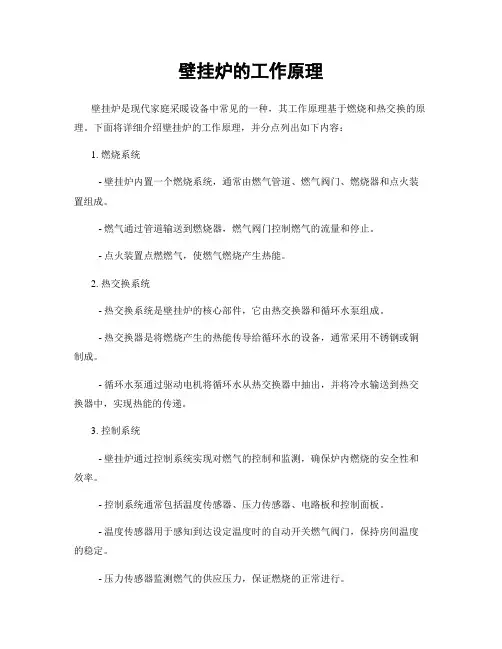 壁挂炉的工作原理

壁挂炉是现代家庭采暖设备中常见的一种，其工作原理基于燃烧和热交换的原理。下面将详细介绍壁挂炉的工作原理，并分点列出如下内容：

1. 燃烧系统

- 壁挂炉内置一个燃烧系统，通常由燃气管道、燃气阀门、燃烧器和点火装置组成。

- 燃气通过管道输送到燃烧器，燃气阀门控制燃气的流量和停止。

- 点火装置点燃燃气，使燃气燃烧产生热能。

2. 热交换系统

- 热交换系统是壁挂炉的核心部件，它由热交换器和循环水泵组成。

- 热交换器是将燃烧产生的热能传导给循环水的设备，通常采用不锈钢或铜制成。

- 循环水泵通过驱动电机将循环水从热交换器中抽出，并将冷水输送到热交换器中，实现热能的传递。

3. 控制系统

- 壁挂炉通过控制系统实现对燃气的控制和监测，确保炉内燃烧的安全性和效率。

- 控制系统通常包括温度传感器、压力传感器、电路板和控制面板。

- 温度传感器用于感知到达设定温度时的自动开关燃气阀门，保持房间温度的稳定。

- 压力传感器监测燃气的供应压力，保证燃烧的正常进行。